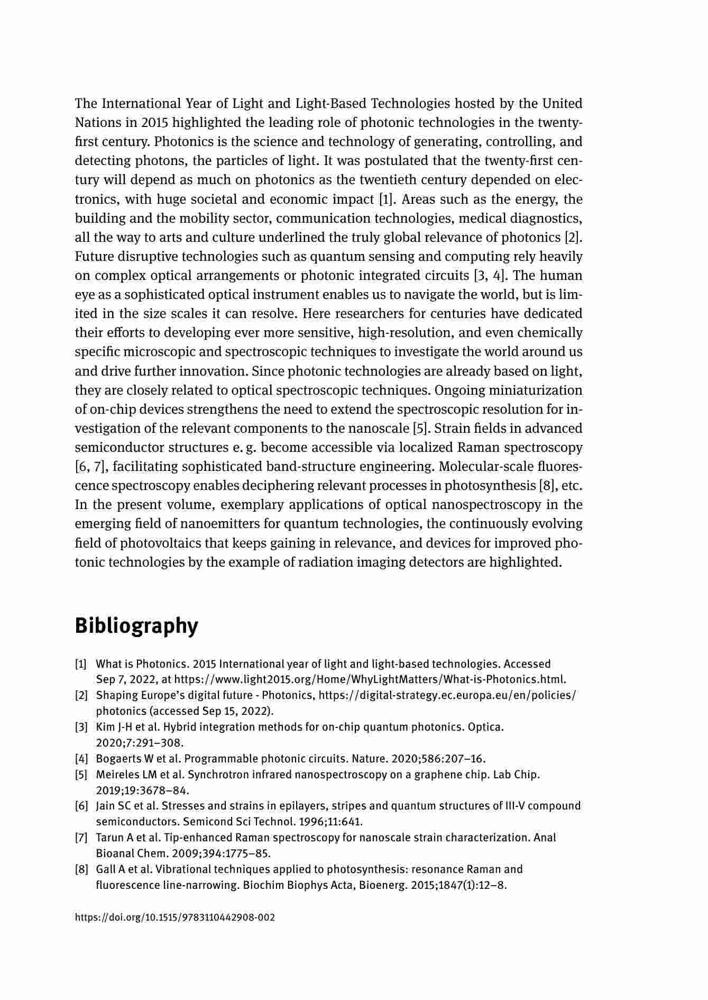 The International Year of Light and Light-Based Technologies hosted by the United Nations in 2015 highlighted the leading role of photonic technologies in the twenty-first century. Photonics is the science and technology of generating, controlling, and detecting photons, the particles of light. It was postulated that the twenty-first century will depend as much on photonics as the twentieth century depended on electronics, with huge societal and economic impact [1]. Areas such as the energy, the building and the mobility sector, communication technologies, medical diagnostics, all the way to arts and culture underlined the truly global relevance of photonics [2]. Future disruptive technologies such as quantum sensing and computing rely heavily on complex optical arrangements or photonic integrated circuits [3, 4]. The human eye as a sophisticated optical instrument enables us to navigate the world, but is limited in the size scales it can resolve. Here researchers for centuries have dedicated their efforts to developing ever more sensitive, high-resolution, and even chemically specific microscopic and spectroscopic techniques to investigate the world around us and drive further innovation. Since photonic technologies are already based on light, they are closely related to optical spectroscopic techniques. Ongoing miniaturization of on-chip devices strengthens the need to extend the spectroscopic resolution for investigation of the relevant components to the nanoscale [5]. Strain fields in advanced semiconductor structures e. g. become accessible via localized Raman spectroscopy [6, 7], facilitating sophisticated band-structure engineering. Molecular-scale fluorescence spectroscopy enables deciphering relevant processes in photosynthesis [8], etc. In the present volume, exemplary applications of optical nanospectroscopy in the emerging field of nanoemitters for quantum technologies, the continuously evolving field of photovoltaics that keeps gaining in relevance, and devices for improved photonic technologies by the example of radiation imaging detectors are highlighted.

Bibliography

[1] What is Photonics. 2015 International year of light and light-based technologies. Accessed Sep 7, 2022, at https://www.light2015.org/Home/WhyLightMatters/What-is-Photonics.html.
[2] Shaping Europe's digital future - Photonics, https://digital-strategy.ec.europa.eu/en/policies/photonics (accessed Sep 15, 2022).
[3] Kim J-H et al. Hybrid integration methods for on-chip quantum photonics. Optica. 2020;7:291–308.
[4] Bogaerts W et al. Programmable photonic circuits. Nature. 2020;586:207–16.
[5] Meireles LM et al. Synchrotron infrared nanospectroscopy on a graphene chip. Lab Chip. 2019;19:3678–84.
[6] Jain SC et al. Stresses and strains in epilayers, stripes and quantum structures of III-V compound semiconductors. Semicond Sci Technol. 1996;11:641.
[7] Tarun A et al. Tip-enhanced Raman spectroscopy for nanoscale strain characterization. Anal Bioanal Chem. 2009;394:1775–85.
[8] Gall A et al. Vibrational techniques applied to photosynthesis: resonance Raman and fluorescence line-narrowing. Biochim Biophys Acta, Bioenerg. 2015;1847(1):12–8.

https://doi.org/10.1515/9783110442908-002